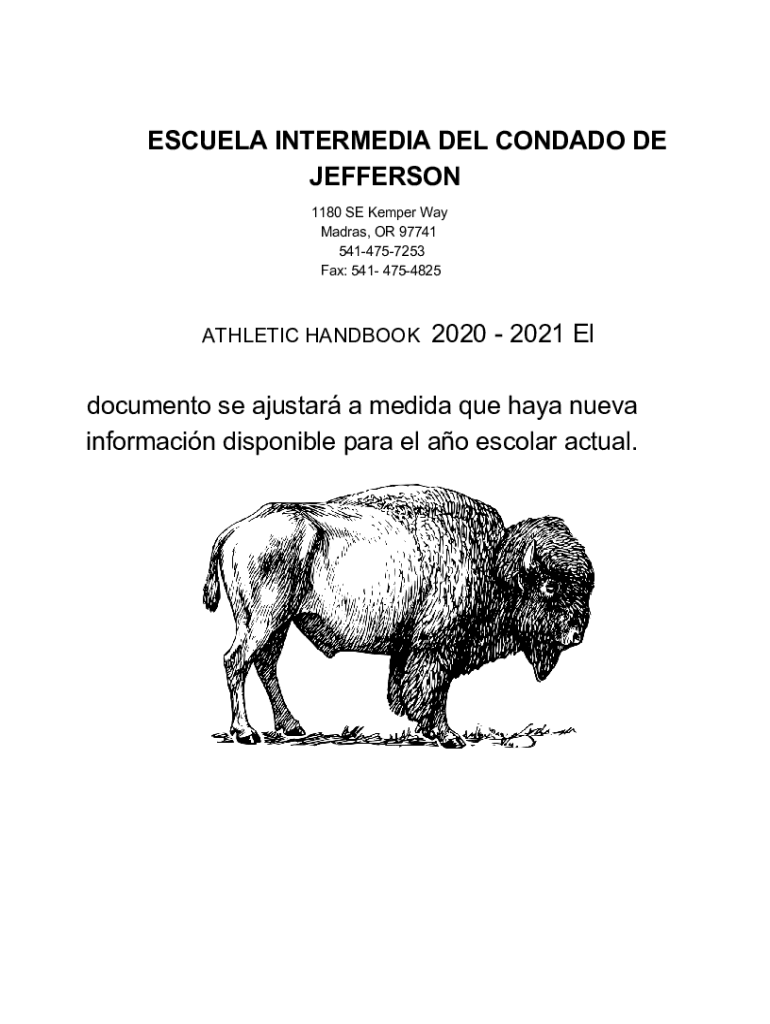 ESCUELA INTERMEDIA DEL CONDADO DE JEFFERSON

1180 SE Kemper Way
Madras, OR 97741
541-475-7253
Fax: 541- 475-4825

ATHLETIC HANDBOOK 2020 - 2021 El

documento se ajustará a medida que haya nueva información disponible para el año escolar actual.